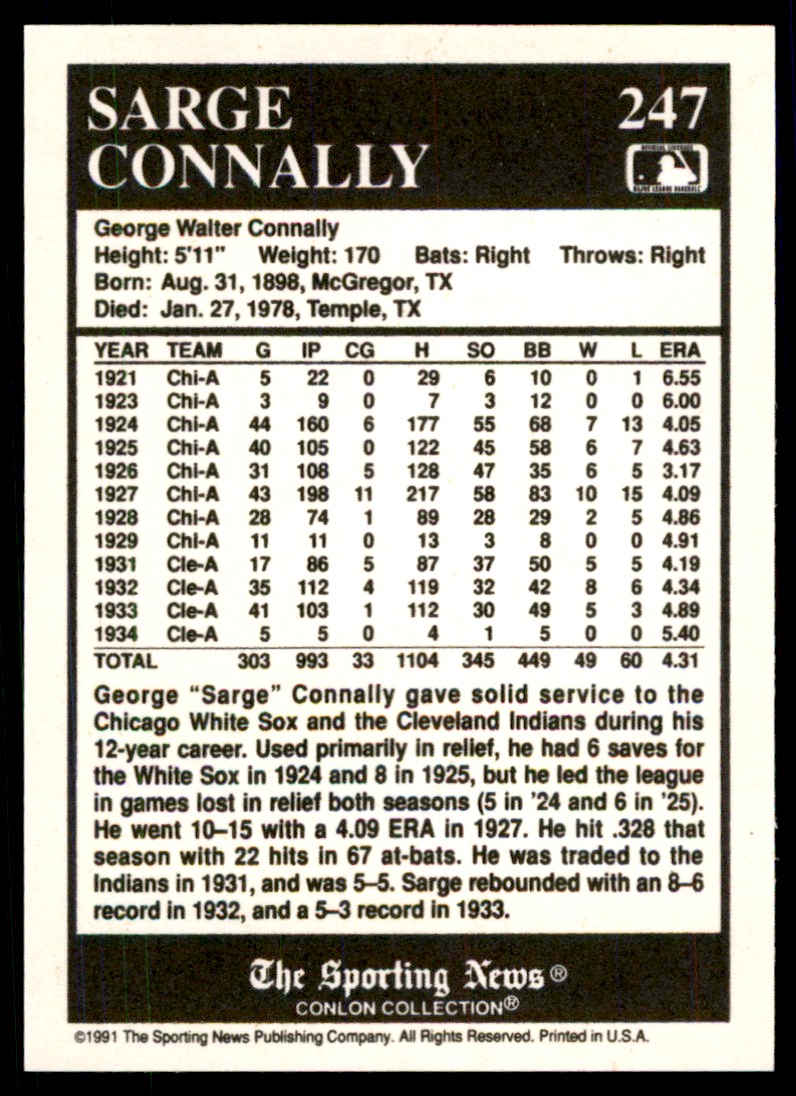 SARGE CONNALLY

247

George Walter Connally
Height: 5'11" Weight: 170 Bats: Right Throws: Right
Born: Aug. 31, 1898, McGregor, TX
Died: Jan. 27, 1978, Temple, TX

| YEAR | TEAM | G | IP | CG | H | SO | BB | W | L | ERA |
|---|---|---|---|---|---|---|---|---|---|---|
| 1921 | Chi-A | 5 | 22 | 0 | 29 | 6 | 10 | 0 | 1 | 6.55 |
| 1923 | Chi-A | 3 | 9 | 0 | 7 | 3 | 12 | 0 | 0 | 6.00 |
| 1924 | Chi-A | 44 | 160 | 6 | 177 | 55 | 68 | 7 | 13 | 4.05 |
| 1925 | Chi-A | 40 | 105 | 0 | 122 | 45 | 58 | 6 | 7 | 4.63 |
| 1926 | Chi-A | 31 | 108 | 5 | 128 | 47 | 35 | 6 | 5 | 3.17 |
| 1927 | Chi-A | 43 | 198 | 11 | 217 | 58 | 83 | 10 | 15 | 4.09 |
| 1928 | Chi-A | 28 | 74 | 1 | 89 | 28 | 29 | 2 | 5 | 4.86 |
| 1929 | Chi-A | 11 | 11 | 0 | 13 | 3 | 8 | 0 | 0 | 4.91 |
| 1931 | Cle-A | 17 | 86 | 5 | 87 | 37 | 50 | 5 | 5 | 4.19 |
| 1932 | Cle-A | 35 | 112 | 4 | 119 | 32 | 42 | 8 | 6 | 4.34 |
| 1933 | Cle-A | 41 | 103 | 1 | 112 | 30 | 49 | 5 | 3 | 4.89 |
| 1934 | Cle-A | 5 | 5 | 0 | 4 | 1 | 5 | 0 | 0 | 5.40 |
| TOTAL | | 303 | 993 | 33 | 1104 | 345 | 449 | 49 | 60 | 4.31 |

George "Sarge" Connally gave solid service to the Chicago White Sox and the Cleveland Indians during his 12-year career. Used primarily in relief, he had 6 saves for the White Sox in 1924 and 8 in 1925, but he led the league in games lost in relief both seasons (5 in '24 and 6 in '25). He went 10–15 with a 4.09 ERA in 1927. He hit .328 that season with 22 hits in 67 at-bats. He was traded to the Indians in 1931, and was 5–5. Sarge rebounded with an 8–6 record in 1932, and a 5–3 record in 1933.

The Sporting News®
CONLON COLLECTION®

©1991 The Sporting News Publishing Company. All Rights Reserved. Printed in U.S.A.